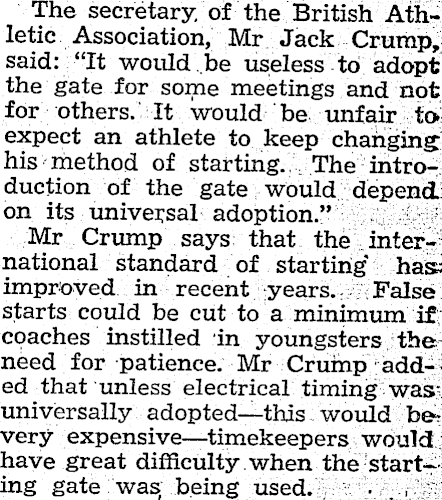 The secretary of the British Athletic Association, Mr Jack Crump, said: "It would be useless to adopt the gate for some meetings and not for others. It would be unfair to expect an athlete to keep changing his method of starting. The introduction of the gate would depend on its universal adoption."

Mr Crump says that the international standard of starting has improved in recent years. False starts could be cut to a minimum if coaches instilled in youngsters the need for patience. Mr Crump added that unless electrical timing was universally adopted—this would be very expensive—timekeepers would have great difficulty when the starting gate was being used.